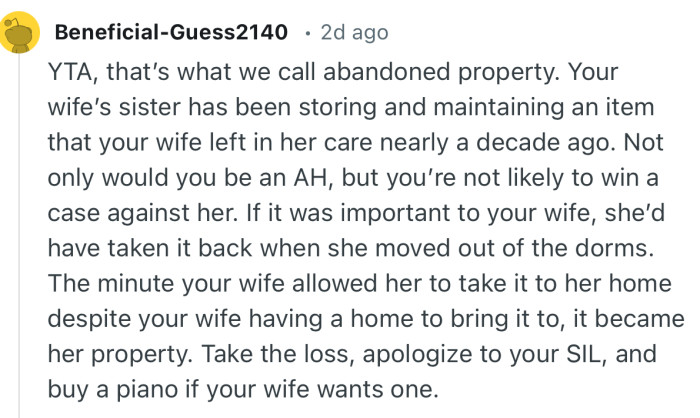 Beneficial-Guess2140 · 2d ago

YTA, that's what we call abandoned property. Your wife's sister has been storing and maintaining an item that your wife left in her care nearly a decade ago. Not only would you be an AH, but you're not likely to win a case against her. If it was important to your wife, she'd have taken it back when she moved out of the dorms. The minute your wife allowed her to take it to her home despite your wife having a home to bring it to, it became her property. Take the loss, apologize to your SIL, and buy a piano if your wife wants one.